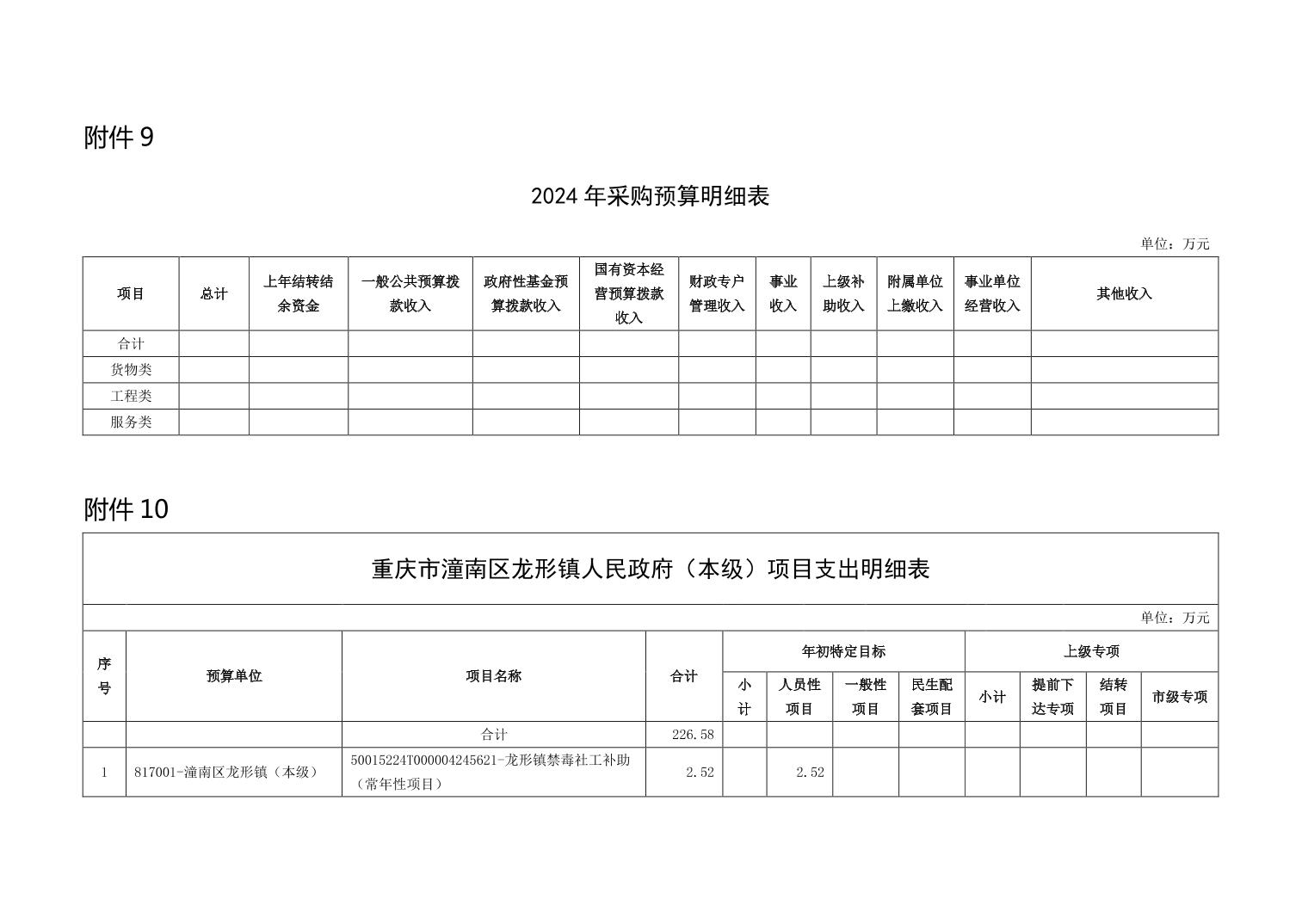 附件 9

2024 年采购预算明细表

单位：万元

| 项目 | 总计 | 上年结转结余资金 | 一般公共预算拨款收入 | 政府性基金预算拨款收入 | 国有资本经营预算拨款收入 | 财政专户管理收入 | 事业收入 | 上级补助收入 | 附属单位上缴收入 | 事业单位经营收入 | 其他收入 |
|---|---|---|---|---|---|---|---|---|---|---|---|
| 合计 | | | | | | | | | | | |
| 货物类 | | | | | | | | | | | |
| 工程类 | | | | | | | | | | | |
| 服务类 | | | | | | | | | | | |

附件 10

重庆市潼南区龙形镇人民政府（本级）项目支出明细表

单位：万元

| 序号 | 预算单位 | 项目名称 | 合计 | 年初特定目标 小计 | 年初特定目标 人员性项目 | 年初特定目标 一般性项目 | 年初特定目标 民生配套项目 | 上级专项 小计 | 上级专项 提前下达专项 | 上级专项 结转项目 | 上级专项 市级专项 |
|---|---|---|---|---|---|---|---|---|---|---|---|
| | | 合计 | 226.58 | | | | | | | | |
| 1 | 817001-潼南区龙形镇（本级） | 50015224T000004245621-龙形镇禁毒社工补助（常年性项目） | 2.52 | | 2.52 | | | | | | |